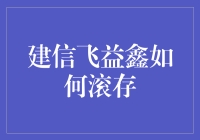 建信飞益鑫如何滚存